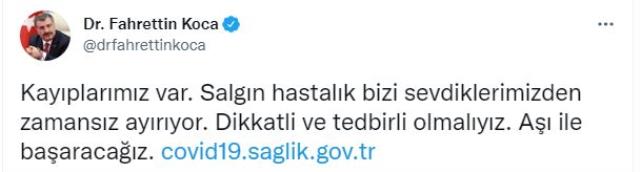 Dr. Fahrettin Koca
@drfahrettinkoca

...

Kayıplarımız var. Salgın hastalık bizi sevdiklerimizden zamansız ayırıyor. Dikkatli ve tedbirli olmalıyız. Aşı ile başaracağız. covid19.saglik.gov.tr